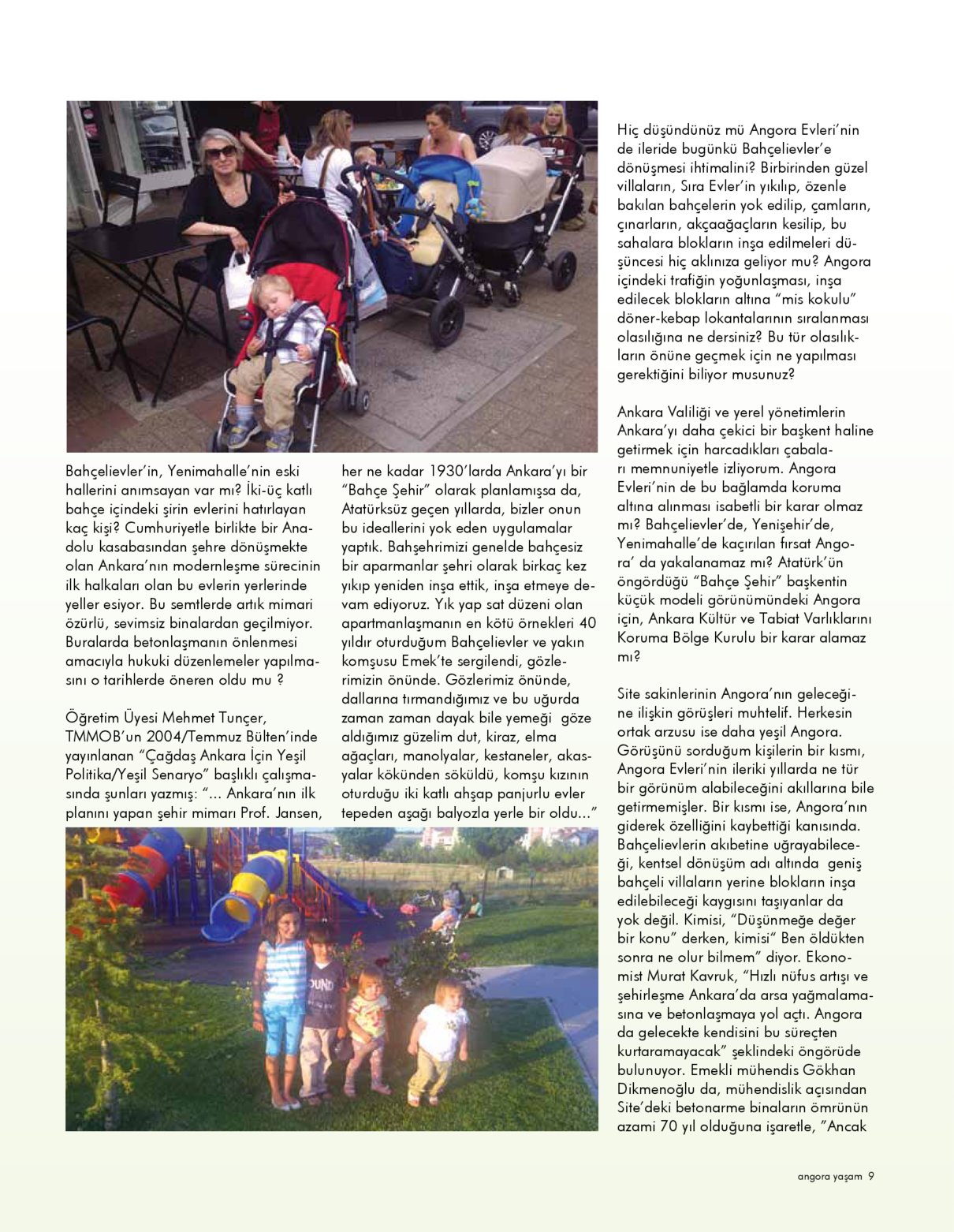 Bahçelievler'in, Yenimahalle'nin eski hallerini anımsayan var mı? İki-üç katlı bahçe içindeki şirin evlerini hatırlayan kaç kişi? Cumhuriyetle birlikte bir Anadolu kasabasından şehre dönüşmekte olan Ankara'nın modernleşme sürecinin ilk halkaları olan bu evlerin yerlerinde yeller esiyor. Bu semtlerde artık mimari özürlü, sevimsiz binalardan geçilmiyor. Buralarda betonlaşmanın önlenmesi amacıyla hukuki düzenlemeler yapılmasını o tarihlerde öneren oldu mu ?

Öğretim Üyesi Mehmet Tunçer, TMMOB'un 2004/Temmuz Bülten'inde yayınlanan "Çağdaş Ankara İçin Yeşil Politika/Yeşil Senaryo" başlıklı çalışmasında şunları yazmış: "... Ankara'nın ilk planını yapan şehir mimarı Prof. Jansen, her ne kadar 1930'larda Ankara'yı bir "Bahçe Şehir" olarak planlamışsa da, Atatürksüz geçen yıllarda, bizler onun bu ideallerini yok eden uygulamalar yaptık. Bahşehrimizi genelde bahçesiz bir aparmanlar şehri olarak birkaç kez yıkıp yeniden inşa ettik, inşa etmeye devam ediyoruz. Yık yap sat düzeni olan apartmanlaşmanın en kötü örnekleri 40 yıldır oturduğum Bahçelievler ve yakın komşusu Emek'te sergilendi, gözlerimizin önünde. Gözlerimiz önünde, dallarına tırmandığımız ve bu uğurda zaman zaman dayak bile yemeği göze aldığımız güzelim dut, kiraz, elma ağaçları, manolyalar, kestaneler, akasyalar kökünden söküldü, komşu kızının oturduğu iki katlı ahşap panjurlu evler tepeden aşağı balyozla yerle bir oldu..."

Hiç düşündünüz mü Angora Evleri'nin de ileride bugünkü Bahçelievler'e dönüşmesi ihtimalini? Birbirinden güzel villaların, Sıra Evler'in yıkılıp, özenle bakılan bahçelerin yok edilip, çamların, çınarların, akçaağaçların kesilip, bu sahalara blokların inşa edilmeleri düşüncesi hiç aklınıza geliyor mu? Angora içindeki trafiğin yoğunlaşması, inşa edilecek blokların altına "mis kokulu" döner-kebap lokantalarının sıralanması olasılığına ne dersiniz? Bu tür olasılıkların önüne geçmek için ne yapılması gerektiğini biliyor musunuz?

Ankara Valiliği ve yerel yönetimlerin Ankara'yı daha çekici bir başkent haline getirmek için harcadıkları çabaları memnuniyetle izliyorum. Angora Evleri'nin de bu bağlamda koruma altına alınması isabetli bir karar olmaz mı? Bahçelievler'de, Yenişehir'de, Yenimahalle'de kaçırılan fırsat Angora' da yakalanamaz mı? Atatürk'ün öngördüğü "Bahçe Şehir" başkentin küçük modeli görünümündeki Angora için, Ankara Kültür ve Tabiat Varlıklarını Koruma Bölge Kurulu bir karar alamaz mı?

Site sakinlerinin Angora'nın geleceğine ilişkin görüşleri muhtelif. Herkesin ortak arzusu ise daha yeşil Angora. Görüşünü sorduğum kişilerin bir kısmı, Angora Evleri'nin ileriki yıllarda ne tür bir görünüm alabileceğini akıllarına bile getirmemişler. Bir kısmı ise, Angora'nın giderek özelliğini kaybettiği kanısında. Bahçelievlerin akıbetine uğrayabileceği, kentsel dönüşüm adı altında geniş bahçeli villaların yerine blokların inşa edilebileceği kaygısını taşıyanlar da yok değil. Kimisi, "Düşünmeğe değer bir konu" derken, kimisi" Ben öldükten sonra ne olur bilmem" diyor. Ekonomist Murat Kavruk, "Hızlı nüfus artışı ve şehirleşme Ankara'da arsa yağmalamasına ve betonlaşmaya yol açtı. Angora da gelecekte kendisini bu süreçten kurtaramayacak" şeklindeki öngörüde bulunuyor. Emekli mühendis Gökhan Dikmenoğlu da, mühendislik açısından Site'deki betonarme binaların ömrünün azami 70 yıl olduğuna işaretle, "Ancak

angora yaşam 9